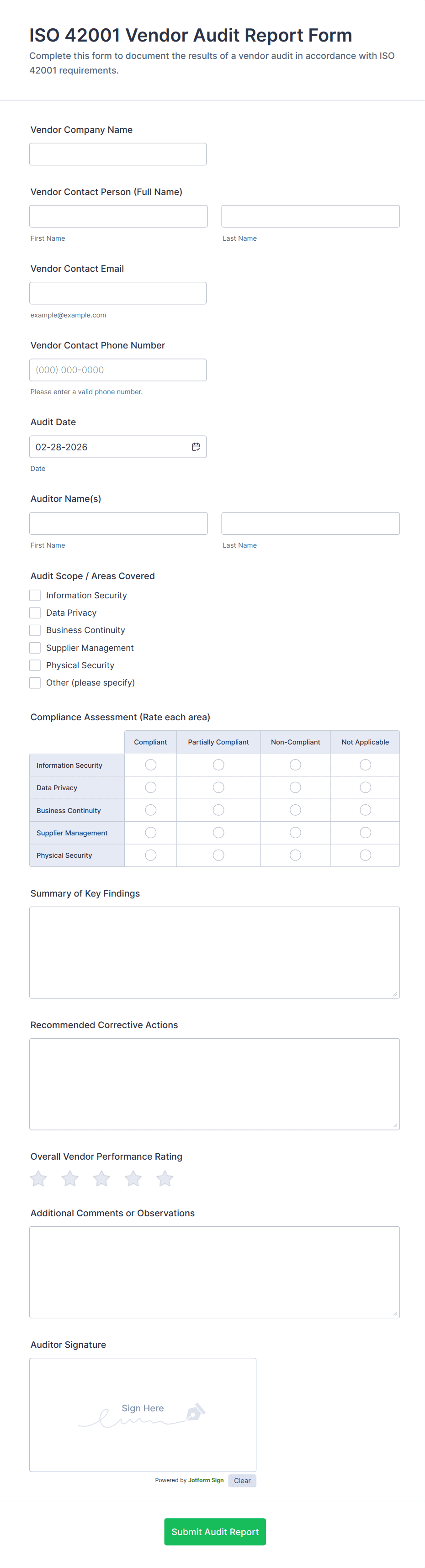 ISO 42001 Vendor Audit Report Form

Complete this form to document the results of a vendor audit in accordance with ISO 42001 requirements.

Vendor Company Name

Vendor Contact Person (Full Name)

First Name

Last Name

Vendor Contact Email

example@example.com

Vendor Contact Phone Number

(000) 000-0000

Please enter a valid phone number.

Audit Date

02-28-2026

Date

Auditor Name(s)

First Name

Last Name

Audit Scope / Areas Covered

Information Security
Data Privacy
Business Continuity
Supplier Management
Physical Security
Other (please specify)

Compliance Assessment (Rate each area)

| | Compliant | Partially Compliant | Non-Compliant | Not Applicable |
|---|---|---|---|---|
| Information Security | | | | |
| Data Privacy | | | | |
| Business Continuity | | | | |
| Supplier Management | | | | |
| Physical Security | | | | |

Summary of Key Findings

Recommended Corrective Actions

Overall Vendor Performance Rating

Additional Comments or Observations

Auditor Signature

Sign Here

Powered by Jotform Sign

Clear

Submit Audit Report